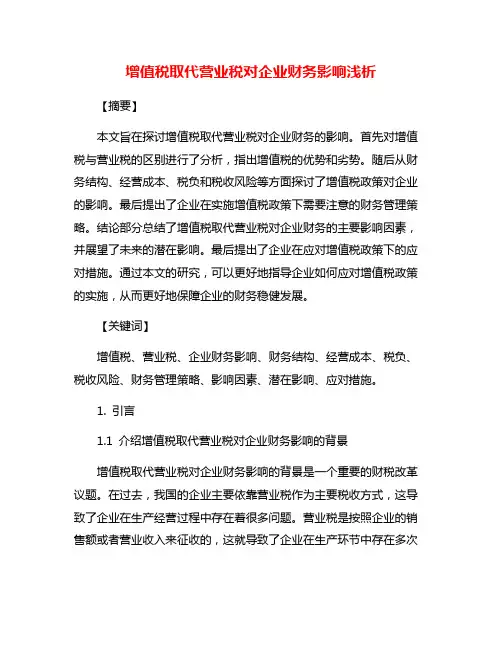 增值税取代营业税对企业财务影响浅析

【摘要】

本文旨在探讨增值税取代营业税对企业财务的影响。首先对增值税与营业税的区别进行了分析，指出增值税的优势和劣势。随后从财务结构、经营成本、税负和税收风险等方面探讨了增值税政策对企业的影响。最后提出了企业在实施增值税政策下需要注意的财务管理策略。结论部分总结了增值税取代营业税对企业财务的主要影响因素，并展望了未来的潜在影响。最后提出了企业在应对增值税政策下的应对措施。通过本文的研究，可以更好地指导企业如何应对增值税政策的实施，从而更好地保障企业的财务稳健发展。

【关键词】

增值税、营业税、企业财务影响、财务结构、经营成本、税负、税收风险、财务管理策略、影响因素、潜在影响、应对措施。

1. 引言

1.1 介绍增值税取代营业税对企业财务影响的背景

增值税取代营业税对企业财务影响的背景是一个重要的财税改革议题。在过去，我国的企业主要依靠营业税作为主要税收方式，这导致了企业在生产经营过程中存在着很多问题。营业税是按照企业的销售额或者营业收入来征收的，这就导致了企业在生产环节中存在多次